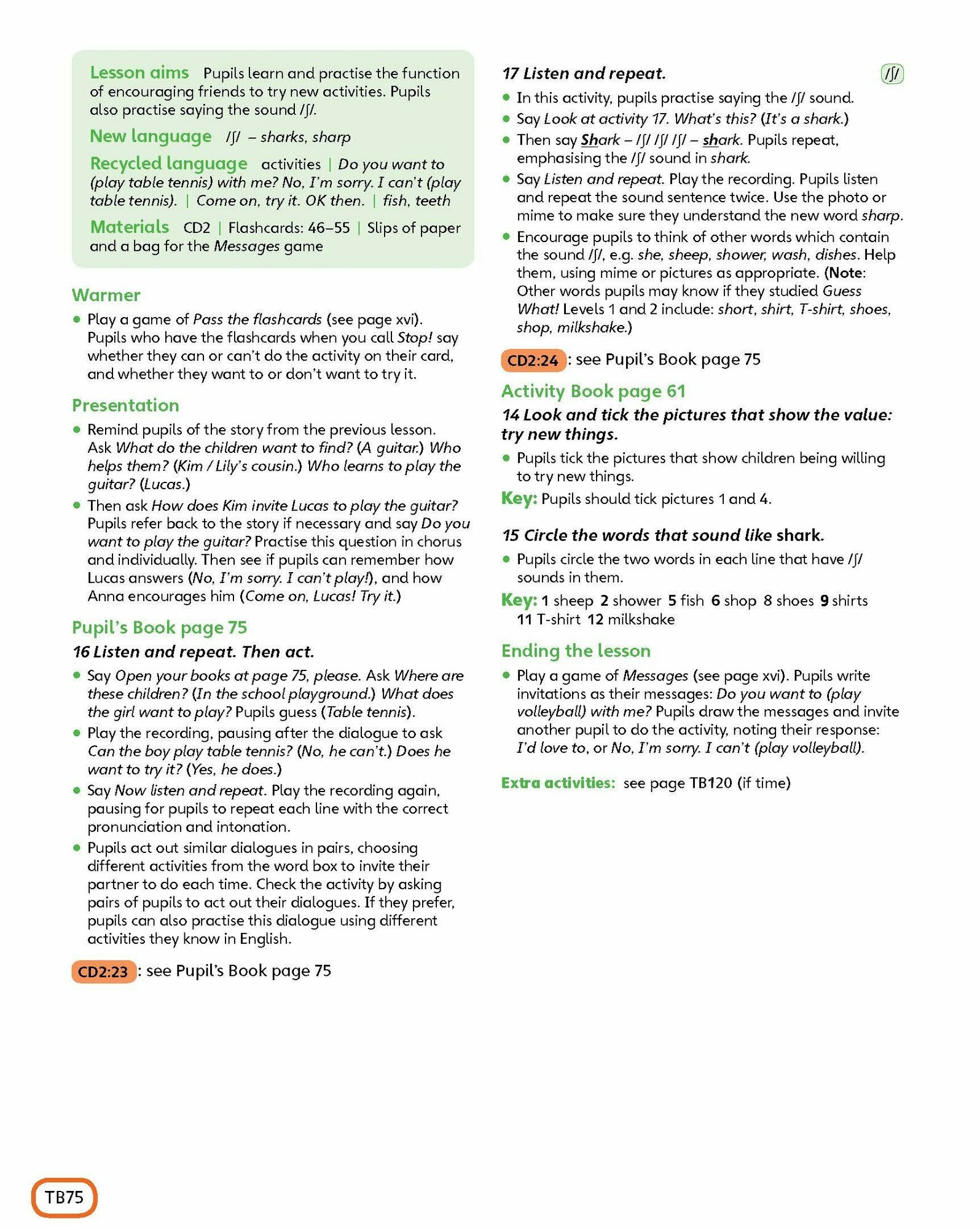 Lesson aims Pupils learn and practise the function of encouraging friends to try new activities. Pupils also practise saying the sound /ʃ/.

New language /ʃ/ – sharks, sharp

Recycled language activities | Do you want to (play table tennis) with me? No, I'm sorry. I can't (play table tennis). | Come on, try it. OK then. | fish, teeth

Materials CD2 | Flashcards: 46–55 | Slips of paper and a bag for the Messages game

Warmer

• Play a game of Pass the flashcards (see page xvi). Pupils who have the flashcards when you call Stop! say whether they can or can't do the activity on their card, and whether they want to or don't want to try it.

Presentation

• Remind pupils of the story from the previous lesson. Ask What do the children want to find? (A guitar.) Who helps them? (Kim / Lily's cousin.) Who learns to play the guitar? (Lucas.)
• Then ask How does Kim invite Lucas to play the guitar? Pupils refer back to the story if necessary and say Do you want to play the guitar? Practise this question in chorus and individually. Then see if pupils can remember how Lucas answers (No, I'm sorry. I can't play!), and how Anna encourages him (Come on, Lucas! Try it.)

Pupil's Book page 75

16 Listen and repeat. Then act.

• Say Open your books at page 75, please. Ask Where are these children? (In the school playground.) What does the girl want to play? Pupils guess (Table tennis).
• Play the recording, pausing after the dialogue to ask Can the boy play table tennis? (No, he can't.) Does he want to try it? (Yes, he does.)
• Say Now listen and repeat. Play the recording again, pausing for pupils to repeat each line with the correct pronunciation and intonation.
• Pupils act out similar dialogues in pairs, choosing different activities from the word box to invite their partner to do each time. Check the activity by asking pairs of pupils to act out their dialogues. If they prefer, pupils can also practise this dialogue using different activities they know in English.

CD2:23 : see Pupil's Book page 75

17 Listen and repeat. /ʃ/

• In this activity, pupils practise saying the /ʃ/ sound.
• Say Look at activity 17. What's this? (It's a shark.)
• Then say Shark – /ʃ/ /ʃ/ /ʃ/ – shark. Pupils repeat, emphasising the /ʃ/ sound in shark.
• Say Listen and repeat. Play the recording. Pupils listen and repeat the sound sentence twice. Use the photo or mime to make sure they understand the new word sharp.
• Encourage pupils to think of other words which contain the sound /ʃ/, e.g. she, sheep, shower, wash, dishes. Help them, using mime or pictures as appropriate. (Note: Other words pupils may know if they studied Guess What! Levels 1 and 2 include: short, shirt, T-shirt, shoes, shop, milkshake.)

CD2:24 : see Pupil's Book page 75

Activity Book page 61

14 Look and tick the pictures that show the value: try new things.

• Pupils tick the pictures that show children being willing to try new things.

Key: Pupils should tick pictures 1 and 4.

15 Circle the words that sound like shark.

• Pupils circle the two words in each line that have /ʃ/ sounds in them.

Key: 1 sheep 2 shower 5 fish 6 shop 8 shoes 9 shirts 11 T-shirt 12 milkshake

Ending the lesson

• Play a game of Messages (see page xvi). Pupils write invitations as their messages: Do you want to (play volleyball) with me? Pupils draw the messages and invite another pupil to do the activity, noting their response: I'd love to, or No, I'm sorry. I can't (play volleyball).

Extra activities: see page TB120 (if time)

TB75